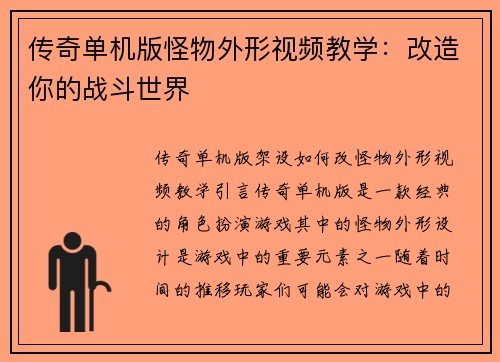 传奇单机版怪物外形视频教学：改造你的战斗世界

传奇单机版架设如何改怪物外形视频教学引言传奇单机版是一款经典的角色扮演游戏其中的怪物外形设计是游戏中的重要元素之一随着时间的推移玩家们可能会对游戏中的